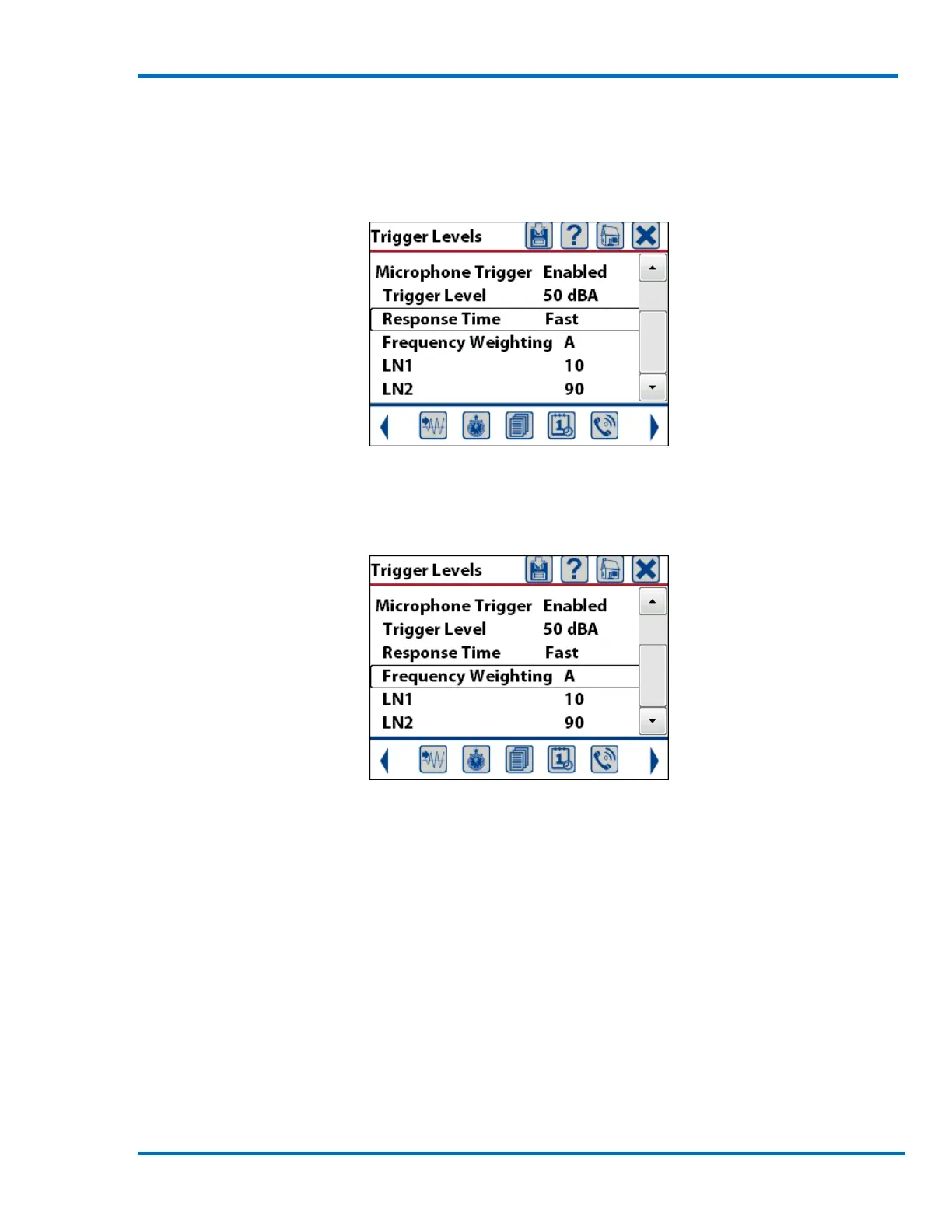 Trigger Levels

Microphone Trigger Enabled
Trigger Level 50 dBA
Response Time Fast
Frequency Weighting A
LN1 10
LN2 90

Trigger Levels

Microphone Trigger Enabled
Trigger Level 50 dBA
Response Time Fast
Frequency Weighting A
LN1 10
LN2 90